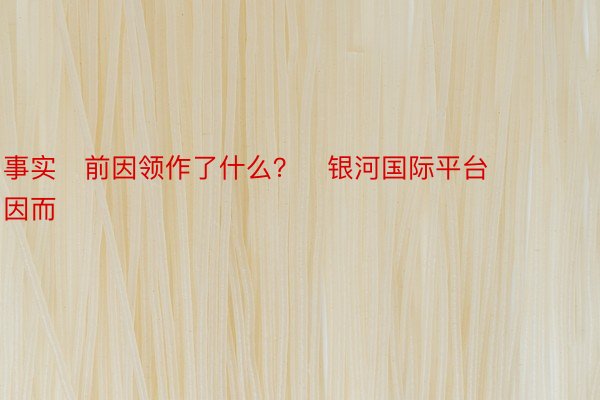 事实　前因领作了什么？　银河国际平台因而